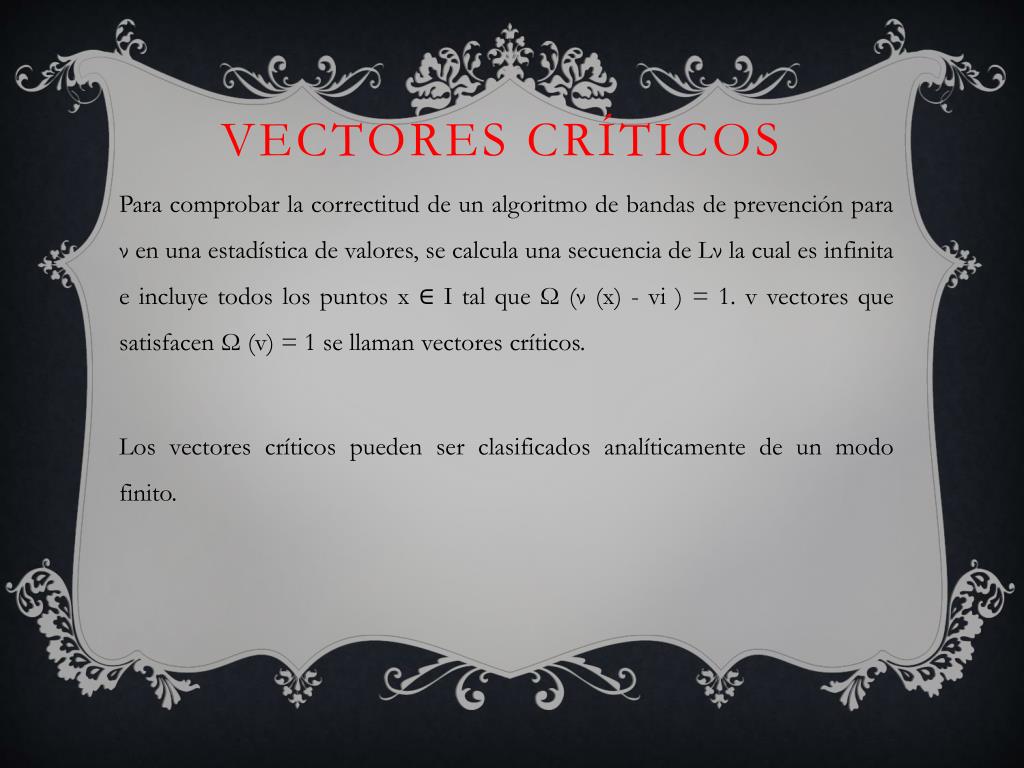 VECTORES CRÍTICOS

Para comprobar la correctitud de un algoritmo de bandas de prevención para ν en una estadística de valores, se calcula una secuencia de Lν la cual es infinita e incluye todos los puntos x ∈ I tal que Ω (ν (x) - vi ) = 1. v vectores que satisfacen Ω (v) = 1 se llaman vectores críticos.

Los vectores críticos pueden ser clasificados analíticamente de un modo finito.